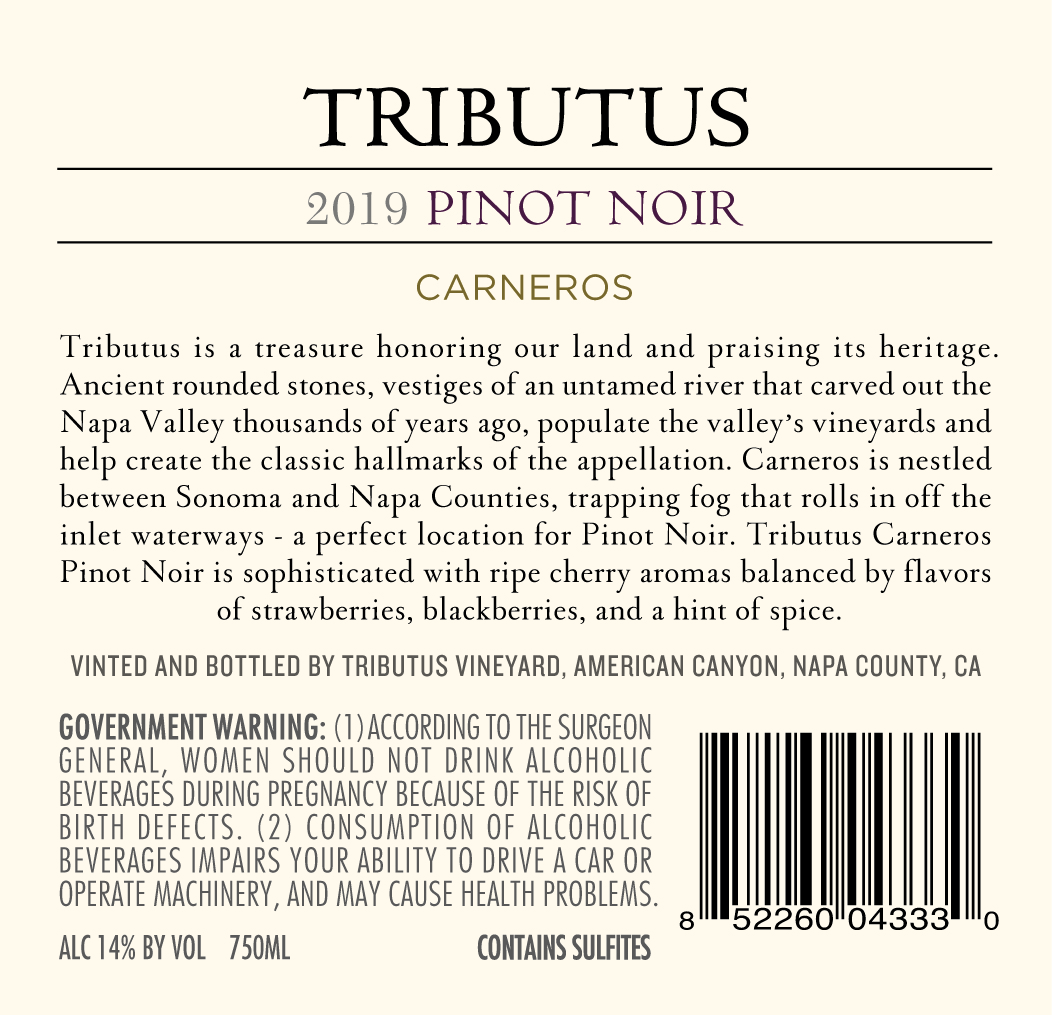 TRIBUTUS

2019 PINOT NOIR

CARNEROS

Tributus is a treasure honoring our land and praising its heritage. Ancient rounded stones, vestiges of an untamed river that carved out the Napa Valley thousands of years ago, populate the valley's vineyards and help create the classic hallmarks of the appellation. Carneros is nestled between Sonoma and Napa Counties, trapping fog that rolls in off the inlet waterways - a perfect location for Pinot Noir. Tributus Carneros Pinot Noir is sophisticated with ripe cherry aromas balanced by flavors of strawberries, blackberries, and a hint of spice.

VINTED AND BOTTLED BY TRIBUTUS VINEYARD, AMERICAN CANYON, NAPA COUNTY, CA

GOVERNMENT WARNING: (1) ACCORDING TO THE SURGEON GENERAL, WOMEN SHOULD NOT DRINK ALCOHOLIC BEVERAGES DURING PREGNANCY BECAUSE OF THE RISK OF BIRTH DEFECTS. (2) CONSUMPTION OF ALCOHOLIC BEVERAGES IMPAIRS YOUR ABILITY TO DRIVE A CAR OR OPERATE MACHINERY, AND MAY CAUSE HEALTH PROBLEMS.

ALC 14% BY VOL 750ML CONTAINS SULFITES

8 52260 04333 0